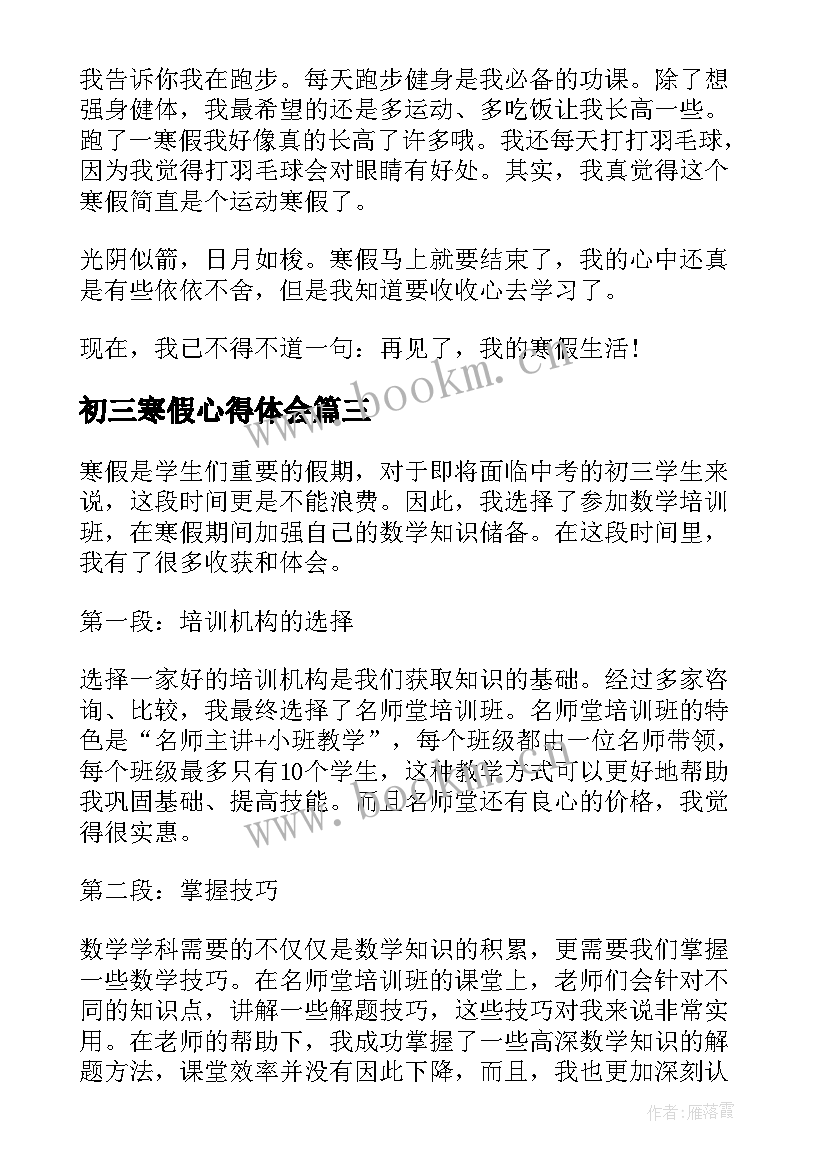 我告诉你我在跑步。每天跑步健身是我必备的功课。除了想强身健体，我最希望的还是多运动、多吃饭让我长高一些。跑了一寒假我好像真的长高了许多哦。我还每天打打羽毛球，因为我觉得打羽毛球会对眼睛有好处。其实，我真觉得这个寒假简直是个运动寒假了。

光阴似箭，日月如梭。寒假马上就要结束了，我的心中还真是有些依依不舍，但是我知道要收收心去学习了。

现在，我已不得不道一句：再见了，我的寒假生活！

www.bookm.cn

初三寒假心得体会篇三

寒假是学生们重要的假期，对于即将面临中考的初三学生来说，这段时间更是不能浪费。因此，我选择了参加数学培训班，在寒假期间加强自己的数学知识储备。在这段时间里，我有了很多收获和体会。

第一段：培训机构的选择

选择一家好的培训机构是我们获取知识的基础。经过多家咨询、比较，我最终选择了名师堂培训班。名师堂培训班的特色是“名师主讲+小班教学”，每个班级都由一位名师带领，每个班级最多只有10个学生，这种教学方式可以更好地帮助我巩固基础、提高技能。而且名师堂还有良心的价格，我觉得很实惠。

www.bookm.cn

第二段：掌握技巧

数学学科需要的不仅仅是数学知识的积累，更需要我们掌握一些数学技巧。在名师堂培训班的课堂上，老师们会针对不同的知识点，讲解一些解题技巧，这些技巧对我来说非常实用。在老师的帮助下，我成功掌握了一些高深数学知识的解题方法，课堂效率并没有因此下降，而且，我也更加深刻认

作者：雁落霞